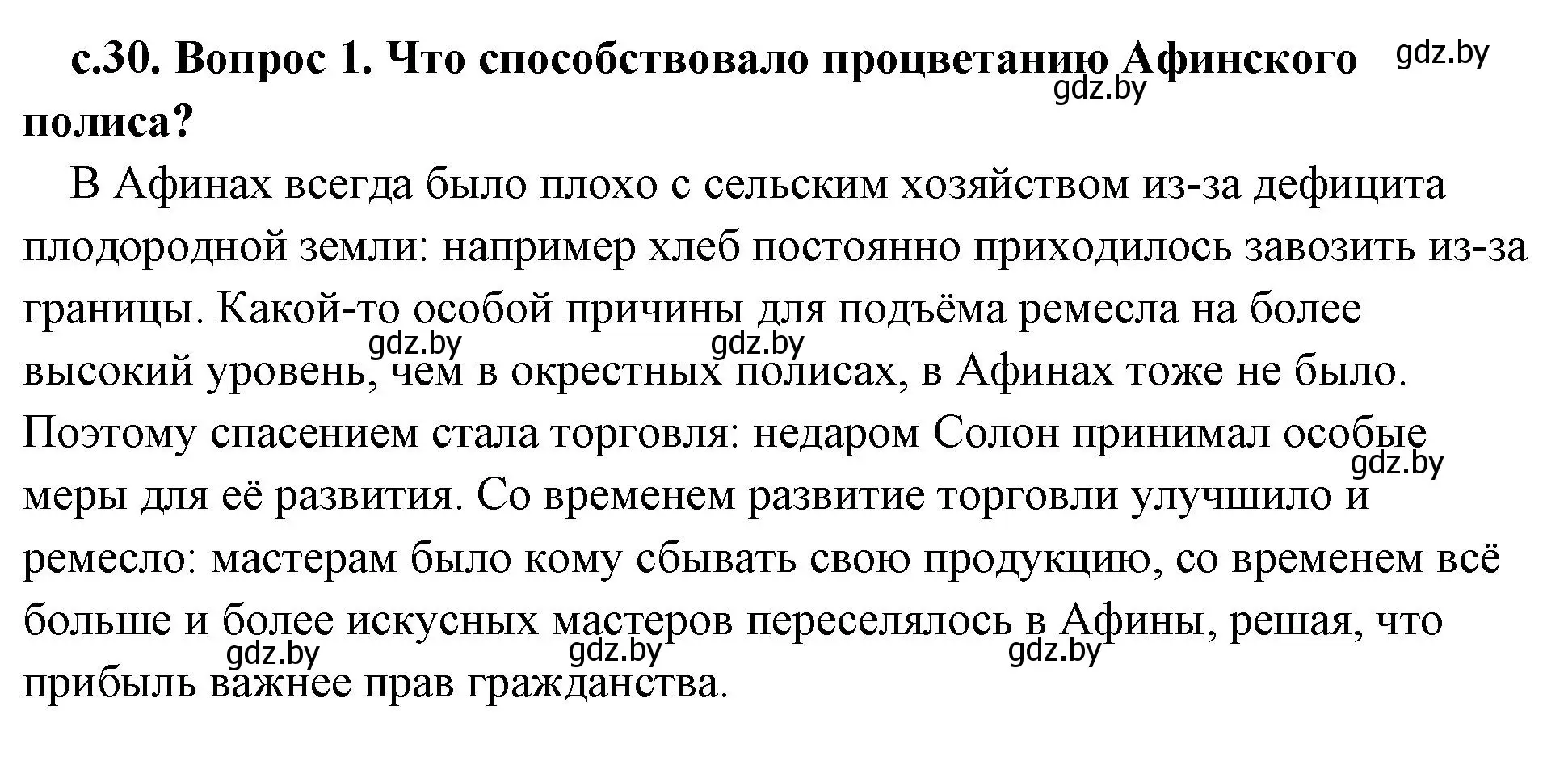 с.30. Вопрос 1. Что способствовало процветанию Афинского полиса?

gdz.by gdz.by

В Афинах всегда было плохо с сельским хозяйством из-за дефицита плодородной земли: например хлеб постоянно приходилось завозить из-за границы. Какой-то особой причины для подъёма ремесла на более высокий уровень, чем в окрестных полисах, в Афинах тоже не было. Поэтому спасением стала торговля: недаром Солон принимал особые меры для её развития. Со временем развитие торговли улучшило и ремесло: мастерам было кому сбывать свою продукцию, со временем всё больше и более искусных мастеров переселялось в Афины, решая, что прибыль важнее прав гражданства.

gdz.by gdz.by gdz.by gdz.by gdz.by gdz.by